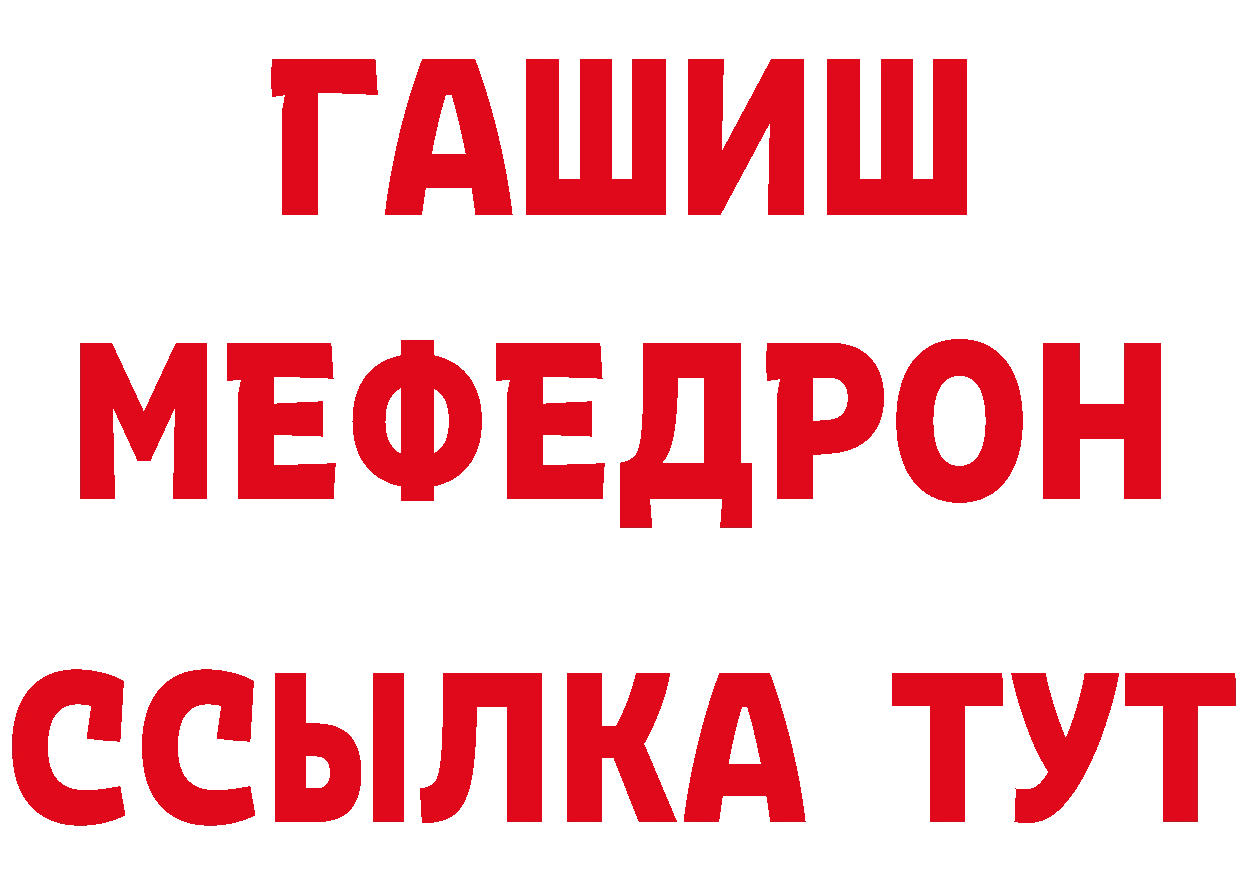 ГАШИШ
МЕФЕДРОН
ССЫЛКА ТУТ